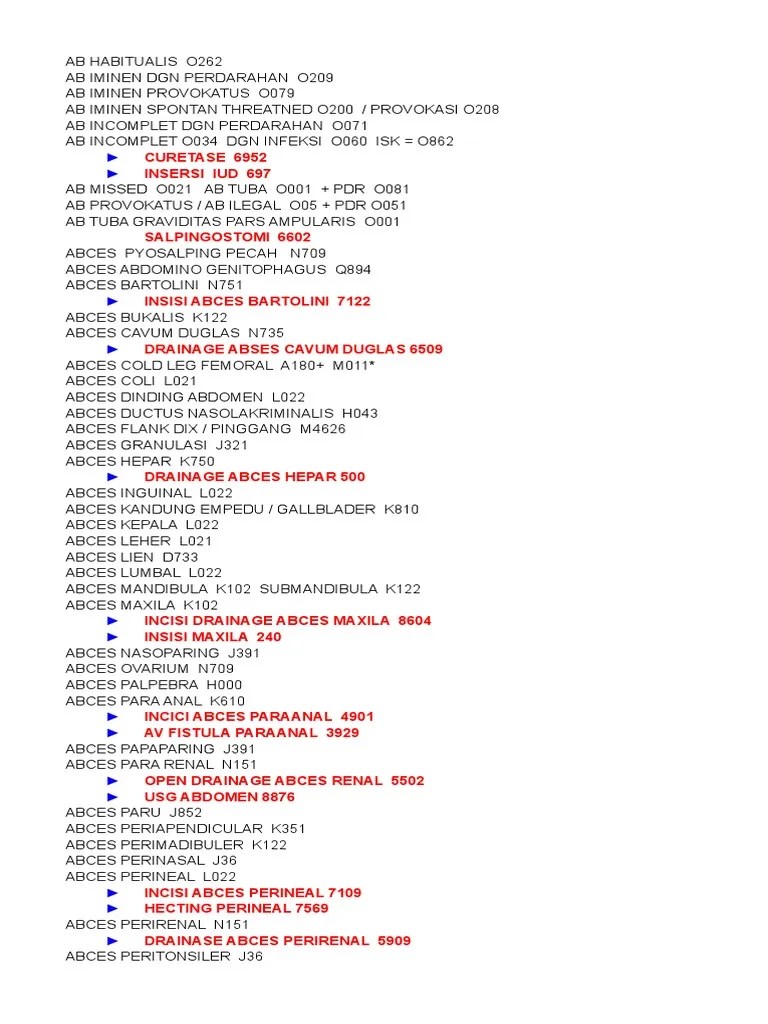 AB HABITUALIS O262
AB IMINEN DGN PERDARAHAN O209
AB IMINEN PROVOKATUS O079
AB IMINEN SPONTAN THREATNED O200 / PROVOKASI O208
AB INCOMPLET DGN PERDARAHAN O071
AB INCOMPLET O034 DGN INFEKSI O060 ISK = O862
► CURETASE 6952
► INSERSI IUD 697
AB MISSED O021 AB TUBA O001 + PDR O081
AB PROVOKATUS / AB ILEGAL O05 + PDR O051
AB TUBA GRAVIDITAS PARS AMPULARIS O001
SALPINGOSTOMI 6602
ABCES PYOSALPING PECAH N709
ABCES ABDOMINO GENITOPHAGUS Q894
ABCES BARTOLINI N751
► INSISI ABCES BARTOLINI 7122
ABCES BUKALIS K122
ABCES CAVUM DUGLAS N735
► DRAINAGE ABSES CAVUM DUGLAS 6509
ABCES COLD LEG FEMORAL A180+ M011*
ABCES COLI L021
ABCES DINDING ABDOMEN L022
ABCES DUCTUS NASOLAKRIMINALIS H043
ABCES FLANK DIX / PINGGANG M4626
ABCES GRANULASI J321
ABCES HEPAR K750
► DRAINAGE ABCES HEPAR 500
ABCES INGUINAL L022
ABCES KANDUNG EMPEDU / GALLBLADER K810
ABCES KEPALA L022
ABCES LEHER L021
ABCES LIEN D733
ABCES LUMBAL L022
ABCES MANDIBULA K102 SUBMANDIBULA K122
ABCES MAXILA K102
► INCISI DRAINAGE ABCES MAXILA 8604
► INSISI MAXILA 240
ABCES NASOPARING J391
ABCES OVARIUM N709
ABCES PALPEBRA H000
ABCES PARA ANAL K610
► INCICI ABCES PARAANAL 4901
► AV FISTULA PARAANAL 3929
ABCES PAPAPARING J391
ABCES PARA RENAL N151
► OPEN DRAINAGE ABCES RENAL 5502
► USG ABDOMEN 8876
ABCES PARU J852
ABCES PERIAPENDICULAR K351
ABCES PERIMADIBULER K122
ABCES PERINASAL J36
ABCES PERINEAL L022
► INCISI ABCES PERINEAL 7109
► HECTING PERINEAL 7569
ABCES PERIRENAL N151
► DRAINASE ABCES PERIRENAL 5909
ABCES PERITONSILER J36